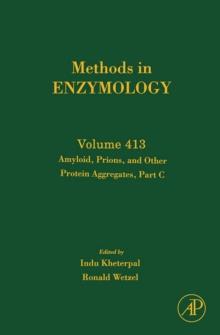 Methods in
ENZYMOLOGY

Volume 413
Amyloid, Prions, and Other
Protein Aggregates, Part C

Edited by
Indu Kheterpal
Ronald Wetzel

AP